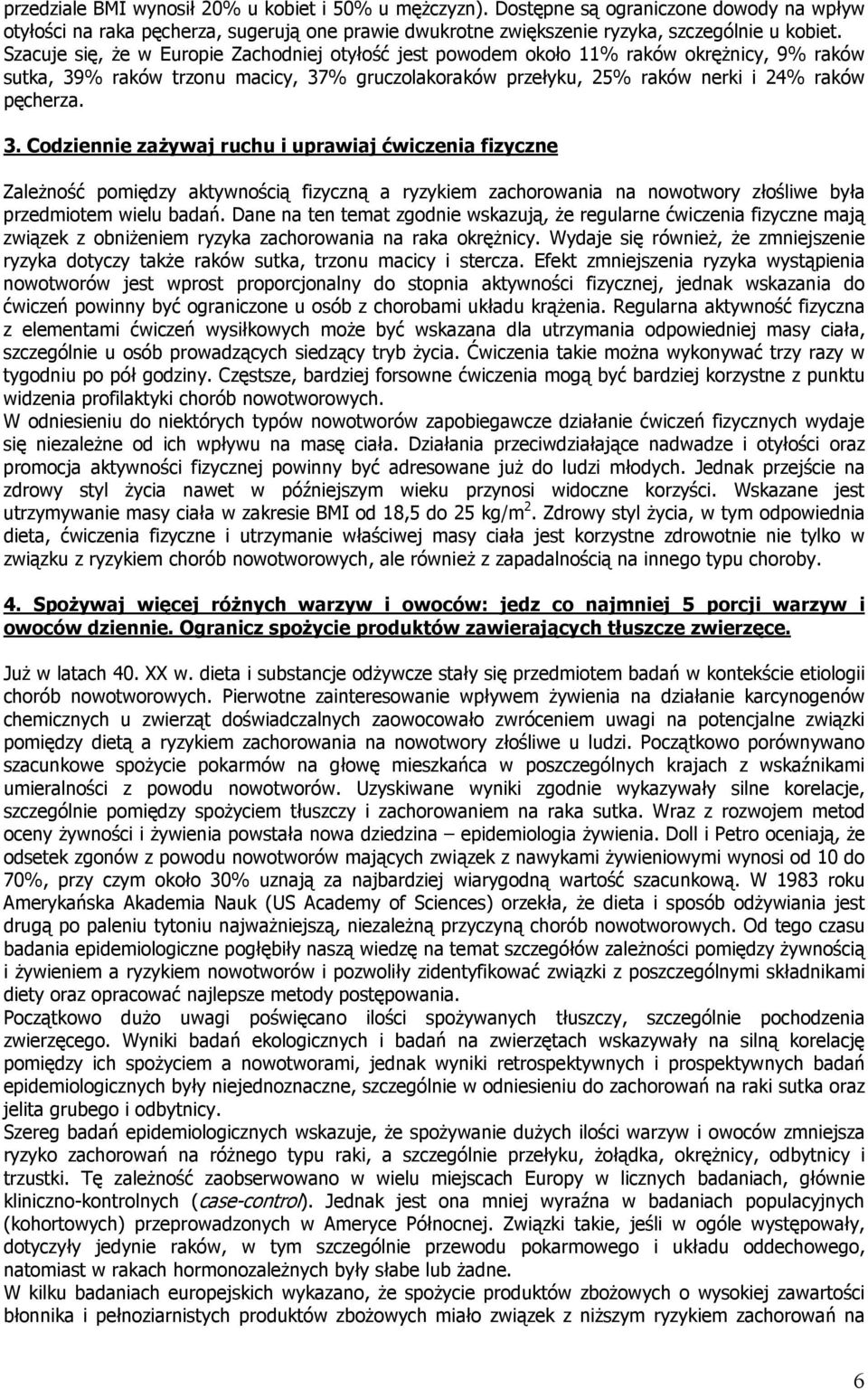 przedziale BMI wynosił 20% u kobiet i 50% u mężczyzn). Dostępne są ograniczone dowody na wpływ otyłości na raka pęcherza, sugerują one prawie dwukrotne zwiększenie ryzyka, szczególnie u kobiet. Szacuje się, że w Europie Zachodniej otyłość jest powodem około 11% raków okrężnicy, 9% raków sutka, 39% raków trzonu macicy, 37% gruczolakoraków przełyku, 25% raków nerki i 24% raków pęcherza.

3. Codziennie zażywaj ruchu i uprawiaj ćwiczenia fizyczne

Zależność pomiędzy aktywnością fizyczną a ryzykiem zachorowania na nowotwory złośliwe była przedmiotem wielu badań. Dane na ten temat zgodnie wskazują, że regularne ćwiczenia fizyczne mają związek z obniżeniem ryzyka zachorowania na raka okrężnicy. Wydaje się również, że zmniejszenie ryzyka dotyczy także raków sutka, trzonu macicy i stercza. Efekt zmniejszenia ryzyka wystąpienia nowotworów jest wprost proporcjonalny do stopnia aktywności fizycznej, jednak wskazania do ćwiczeń powinny być ograniczone u osób z chorobami układu krążenia. Regularna aktywność fizyczna z elementami ćwiczeń wysiłkowych może być wskazana dla utrzymania odpowiedniej masy ciała, szczególnie u osób prowadzących siedzący tryb życia. Ćwiczenia takie można wykonywać trzy razy w tygodniu po pół godziny. Częstsze, bardziej forsowne ćwiczenia mogą być bardziej korzystne z punktu widzenia profilaktyki chorób nowotworowych.
W odniesieniu do niektórych typów nowotworów zapobiegawcze działanie ćwiczeń fizycznych wydaje się niezależne od ich wpływu na masę ciała. Działania przeciwdziałające nadwadze i otyłości oraz promocja aktywności fizycznej powinny być adresowane już do ludzi młodych. Jednak przejście na zdrowy styl życia nawet w późniejszym wieku przynosi widoczne korzyści. Wskazane jest utrzymywanie masy ciała w zakresie BMI od 18,5 do 25 kg/m$^2$. Zdrowy styl życia, w tym odpowiednia dieta, ćwiczenia fizyczne i utrzymanie właściwej masy ciała jest korzystne zdrowotnie nie tylko w związku z ryzykiem chorób nowotworowych, ale również z zapadalnością na innego typu choroby.

4. Spożywaj więcej różnych warzyw i owoców: jedz co najmniej 5 porcji warzyw i owoców dziennie. Ogranicz spożycie produktów zawierających tłuszcze zwierzęce.

Już w latach 40. XX w. dieta i substancje odżywcze stały się przedmiotem badań w kontekście etiologii chorób nowotworowych. Pierwotne zainteresowanie wpływem żywienia na działanie karcynogenów chemicznych u zwierząt doświadczalnych zaowocowało zwróceniem uwagi na potencjalne związki pomiędzy dietą a ryzykiem zachorowania na nowotwory złośliwe u ludzi. Początkowo porównywano szacunkowe spożycie pokarmów na głowę mieszkańca w poszczególnych krajach z wskaźnikami umieralności z powodu nowotworów. Uzyskiwane wyniki zgodnie wykazywały silne korelacje, szczególnie pomiędzy spożyciem tłuszczy i zachorowaniem na raka sutka. Wraz z rozwojem metod oceny żywności i żywienia powstała nowa dziedzina – epidemiologia żywienia. Doll i Petro oceniają, że odsetek zgonów z powodu nowotworów mających związek z nawykami żywieniowymi wynosi od 10 do 70%, przy czym około 30% uznają za najbardziej wiarygodną wartość szacunkową. W 1983 roku Amerykańska Akademia Nauk (US Academy of Sciences) orzekła, że dieta i sposób odżywiania jest drugą po paleniu tytoniu najważniejszą, niezależną przyczyną chorób nowotworowych. Od tego czasu badania epidemiologiczne pogłębiły naszą wiedzę na temat szczegółów zależności pomiędzy żywnością i żywieniem a ryzykiem nowotworów i pozwoliły zidentyfikować związki z poszczególnymi składnikami diety oraz opracować najlepsze metody postępowania.
Początkowo dużo uwagi poświęcano ilości spożywanych tłuszczy, szczególnie pochodzenia zwierzęcego. Wyniki badań ekologicznych i badań na zwierzętach wskazywały na silną korelację pomiędzy ich spożyciem a nowotworami, jednak wyniki retrospektywnych i prospektywnych badań epidemiologicznych były niejednoznaczne, szczególnie w odniesieniu do zachorowań na raki sutka oraz jelita grubego i odbytnicy.
Szereg badań epidemiologicznych wskazuje, że spożywanie dużych ilości warzyw i owoców zmniejsza ryzyko zachorowań na różnego typu raki, a szczególnie przełyku, żołądka, okrężnicy, odbytnicy i trzustki. Tę zależność zaobserwowano w wielu miejscach Europy w licznych badaniach, głównie kliniczno-kontrolnych (case-control). Jednak jest ona mniej wyraźna w badaniach populacyjnych (kohortowych) przeprowadzonych w Ameryce Północnej. Związki takie, jeśli w ogóle występowały, dotyczyły jedynie raków, w tym szczególnie przewodu pokarmowego i układu oddechowego, natomiast w rakach hormonozależnych były słabe lub żadne.
W kilku badaniach europejskich wykazano, że spożycie produktów zbożowych o wysokiej zawartości błonnika i pełnoziarnistych produktów zbożowych miało związek z niższym ryzykiem zachorowań na

6